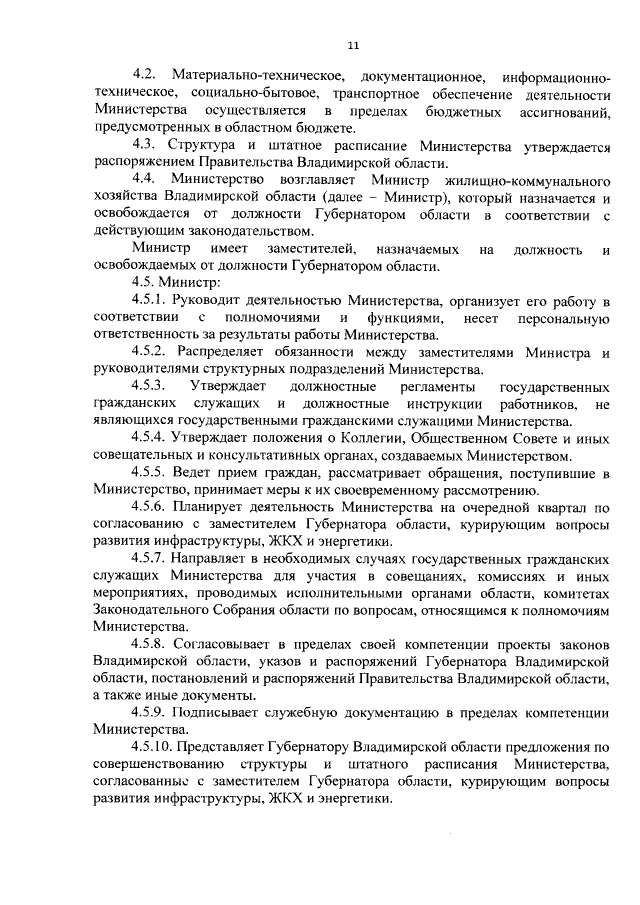 11

4.2. Материально-техническое, документационное, информационно-техническое, социально-бытовое, транспортное обеспечение деятельности Министерства осуществляется в пределах бюджетных ассигнований, предусмотренных в областном бюджете.

4.3. Структура и штатное расписание Министерства утверждается распоряжением Правительства Владимирской области.

4.4. Министерство возглавляет Министр жилищно-коммунального хозяйства Владимирской области (далее – Министр), который назначается и освобождается от должности Губернатором области в соответствии с действующим законодательством.

Министр имеет заместителей, назначаемых на должность и освобождаемых от должности Губернатором области.

4.5. Министр:

4.5.1. Руководит деятельностью Министерства, организует его работу в соответствии с полномочиями и функциями, несет персональную ответственность за результаты работы Министерства.

4.5.2. Распределяет обязанности между заместителями Министра и руководителями структурных подразделений Министерства.

4.5.3. Утверждает должностные регламенты государственных гражданских служащих и должностные инструкции работников, не являющихся государственными гражданскими служащими Министерства.

4.5.4. Утверждает положения о Коллегии, Общественном Совете и иных совещательных и консультативных органах, создаваемых Министерством.

4.5.5. Ведет прием граждан, рассматривает обращения, поступившие в Министерство, принимает меры к их своевременному рассмотрению.

4.5.6. Планирует деятельность Министерства на очередной квартал по согласованию с заместителем Губернатора области, курирующим вопросы развития инфраструктуры, ЖКХ и энергетики.

4.5.7. Направляет в необходимых случаях государственных гражданских служащих Министерства для участия в совещаниях, комиссиях и иных мероприятиях, проводимых исполнительными органами области, комитетах Законодательного Собрания области по вопросам, относящимся к полномочиям Министерства.

4.5.8. Согласовывает в пределах своей компетенции проекты законов Владимирской области, указов и распоряжений Губернатора Владимирской области, постановлений и распоряжений Правительства Владимирской области, а также иные документы.

4.5.9. Подписывает служебную документацию в пределах компетенции Министерства.

4.5.10. Представляет Губернатору Владимирской области предложения по совершенствованию структуры и штатного расписания Министерства, согласованные с заместителем Губернатора области, курирующим вопросы развития инфраструктуры, ЖКХ и энергетики.